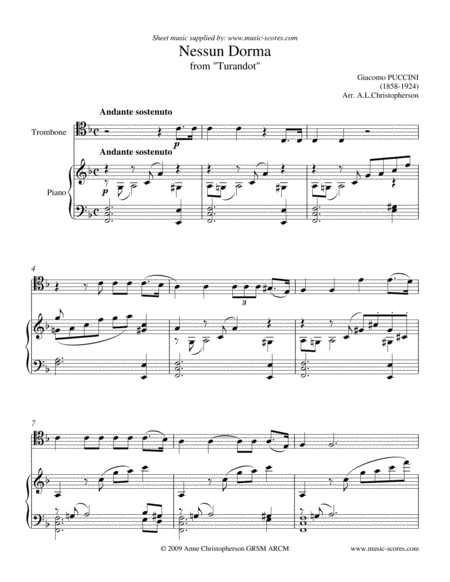 Sheet music supplied by: www.music-scores.com

Nessun Dorma
from "Turandot"

Giacomo PUCCINI
(1858-1924)
Arr. A.L.Christopherson

Andante sostenuto

Trombone

p

Andante sostenuto

Piano

p

4

3

7

© 2009 Anne Christopherson GRSM ARCM

www.music-scores.com